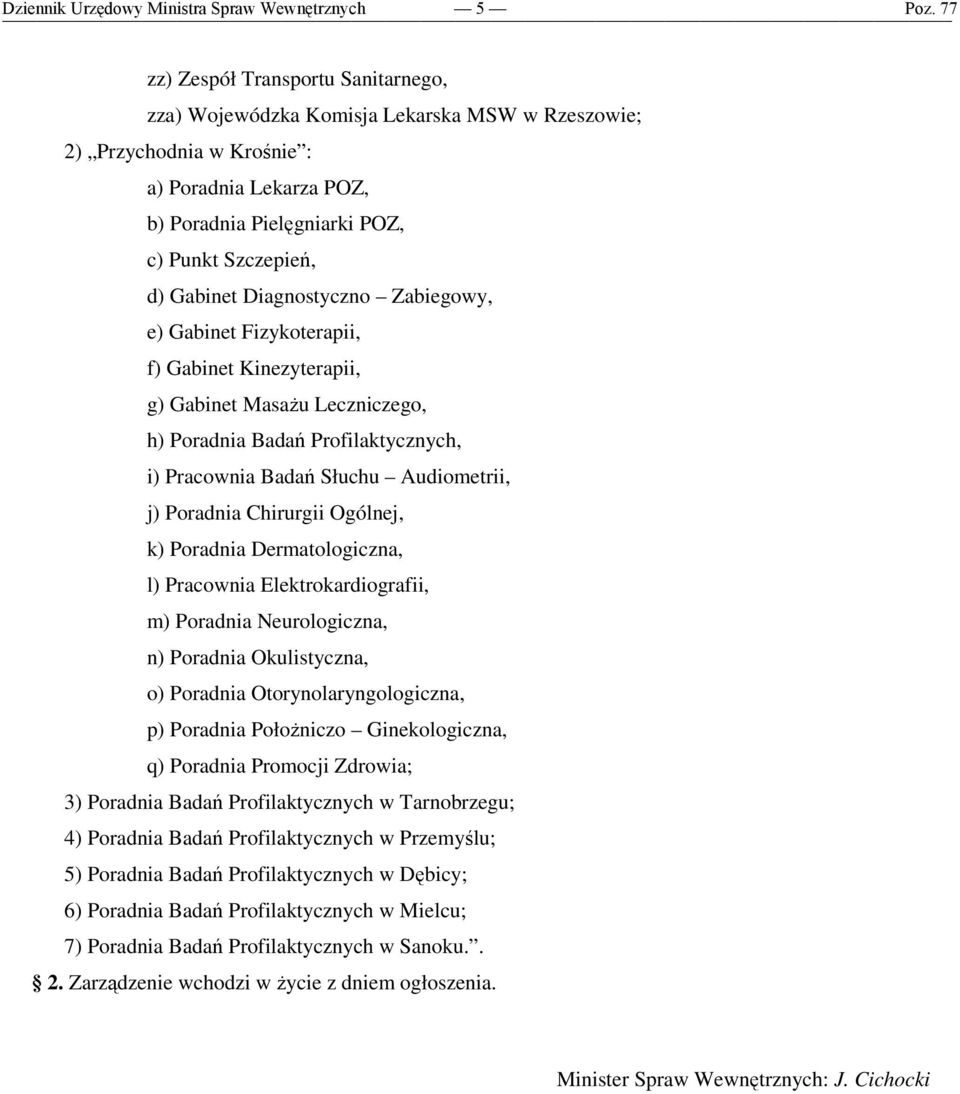 Dziennik Urzędowy Ministra Spraw Wewnętrznych — 5 — Poz. 77

zz) Zespół Transportu Sanitarnego,

zza) Wojewódzka Komisja Lekarska MSW w Rzeszowie;

2) „Przychodnia w Krośnie”:

a) Poradnia Lekarza POZ,

b) Poradnia Pielęgniarki POZ,

c) Punkt Szczepień,

d) Gabinet Diagnostyczno – Zabiegowy,

e) Gabinet Fizykoterapii,

f) Gabinet Kinezyterapii,

g) Gabinet Masażu Leczniczego,

h) Poradnia Badań Profilaktycznych,

i) Pracownia Badań Słuchu – Audiometrii,

j) Poradnia Chirurgii Ogólnej,

k) Poradnia Dermatologiczna,

l) Pracownia Elektrokardiografii,

m) Poradnia Neurologiczna,

n) Poradnia Okulistyczna,

o) Poradnia Otorynolaryngologiczna,

p) Poradnia Położniczo – Ginekologiczna,

q) Poradnia Promocji Zdrowia;

3) Poradnia Badań Profilaktycznych w Tarnobrzegu;

4) Poradnia Badań Profilaktycznych w Przemyślu;

5) Poradnia Badań Profilaktycznych w Dębicy;

6) Poradnia Badań Profilaktycznych w Mielcu;

7) Poradnia Badań Profilaktycznych w Sanoku.”.

§ 2. Zarządzenie wchodzi w życie z dniem ogłoszenia.

Minister Spraw Wewnętrznych: J. Cichocki